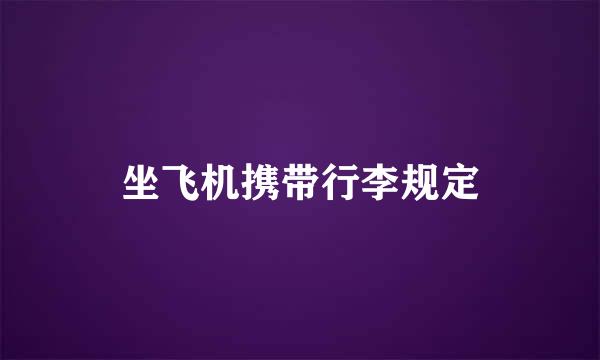 坐飞机携带行李规定